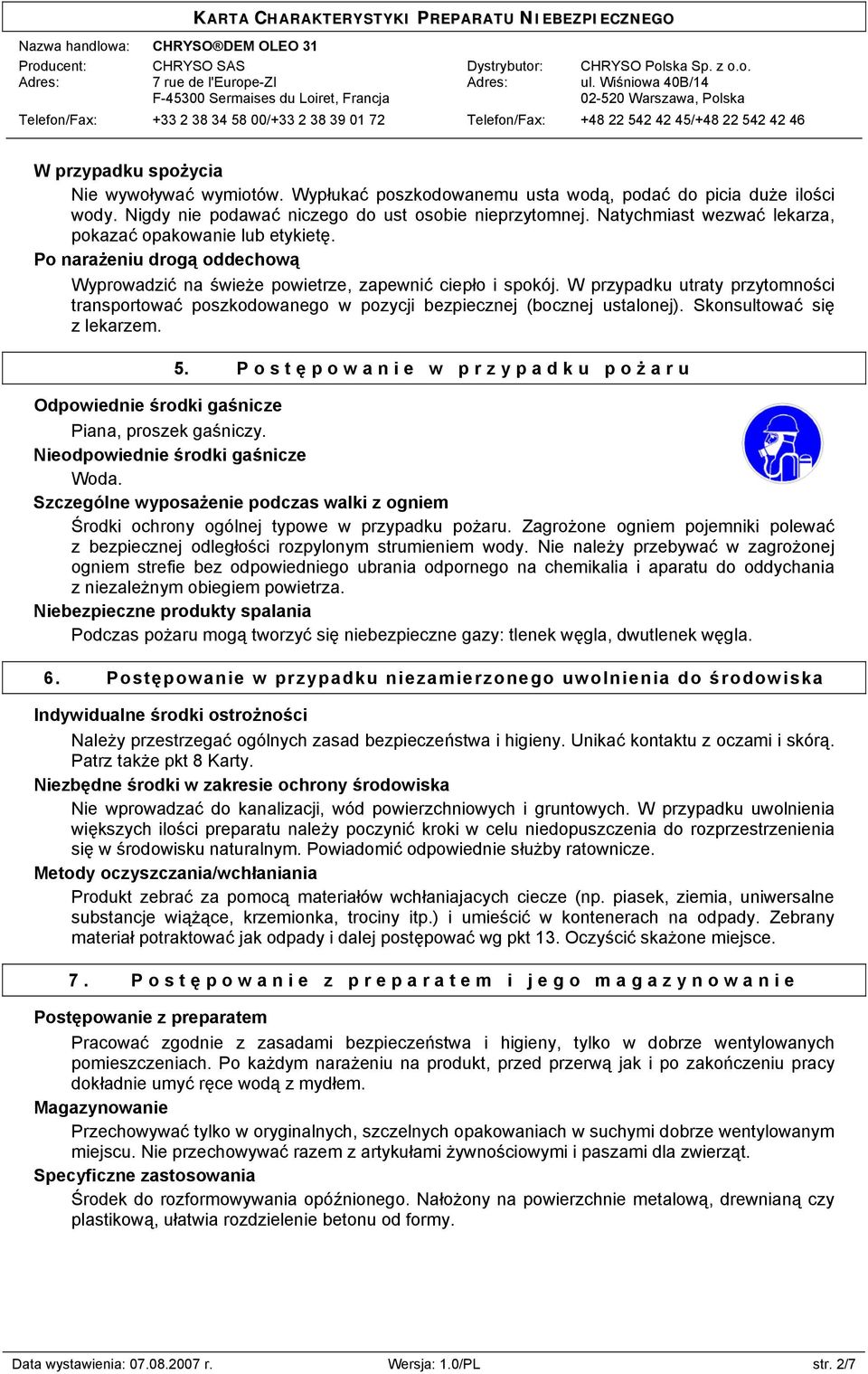 KARTA CHARAKTERYSTYKI PREPARATU NIEBEZPIECZNEGO

Nazwa handlowa: CHRYSO®DEM OLEO 31

Producent: CHRYSO SAS
Adres: 7 rue de l'Europe-ZI
F-45300 Sermaises du Loiret, Francja
Telefon/Fax: +33 2 38 34 58 00/+33 2 38 39 01 72

Dystrybutor: CHRYSO Polska Sp. z o.o.
Adres: ul. Wiśniowa 40B/14
02-520 Warszawa, Polska
Telefon/Fax: +48 22 542 42 45/+48 22 542 42 46

W przypadku spożycia

Nie wywoływać wymiotów. Wypłukać poszkodowanemu usta wodą, podać do picia duże ilości wody. Nigdy nie podawać niczego do ust osobie nieprzytomnej. Natychmiast wezwać lekarza, pokazać opakowanie lub etykietę.

Po narażeniu drogą oddechową

Wyprowadzić na świeże powietrze, zapewnić ciepło i spokój. W przypadku utraty przytomności transportować poszkodowanego w pozycji bezpiecznej (bocznej ustalonej). Skonsultować się z lekarzem.

5. Postępowanie w przypadku pożaru

Odpowiednie środki gaśnicze

Piana, proszek gaśniczy.

Nieodpowiednie środki gaśnicze

Woda.

Szczególne wyposażenie podczas walki z ogniem

Środki ochrony ogólnej typowe w przypadku pożaru. Zagrożone ogniem pojemniki polewać z bezpiecznej odległości rozpylonym strumieniem wody. Nie należy przebywać w zagrożonej ogniem strefie bez odpowiedniego ubrania odpornego na chemikalia i aparatu do oddychania z niezależnym obiegiem powietrza.

Niebezpieczne produkty spalania

Podczas pożaru mogą tworzyć się niebezpieczne gazy: tlenek węgla, dwutlenek węgla.

6. Postępowanie w przypadku niezamierzonego uwolnienia do środowiska

Indywidualne środki ostrożności

Należy przestrzegać ogólnych zasad bezpieczeństwa i higieny. Unikać kontaktu z oczami i skórą. Patrz także pkt 8 Karty.

Niezbędne środki w zakresie ochrony środowiska

Nie wprowadzać do kanalizacji, wód powierzchniowych i gruntowych. W przypadku uwolnienia większych ilości preparatu należy poczynić kroki w celu niedopuszczenia do rozprzestrzenienia się w środowisku naturalnym. Powiadomić odpowiednie służby ratownicze.

Metody oczyszczania/wchłaniania

Produkt zebrać za pomocą materiałów wchłaniajacych ciecze (np. piasek, ziemia, uniwersalne substancje wiążące, krzemionka, trociny itp.) i umieścić w kontenerach na odpady. Zebrany materiał potraktować jak odpady i dalej postępować wg pkt 13. Oczyścić skażone miejsce.

7. Postępowanie z preparatem i jego magazynowanie

Postępowanie z preparatem

Pracować zgodnie z zasadami bezpieczeństwa i higieny, tylko w dobrze wentylowanych pomieszczeniach. Po każdym narażeniu na produkt, przed przerwą jak i po zakończeniu pracy dokładnie umyć ręce wodą z mydłem.

Magazynowanie

Przechowywać tylko w oryginalnych, szczelnych opakowaniach w suchymi dobrze wentylowanym miejscu. Nie przechowywać razem z artykułami żywnościowymi i paszami dla zwierząt.

Specyficzne zastosowania

Środek do rozformowywania opóźnionego. Nałożony na powierzchnie metalową, drewnianą czy plastikową, ułatwia rozdzielenie betonu od formy.

Data wystawienia: 07.08.2007 r. Wersja: 1.0/PL str. 2/7